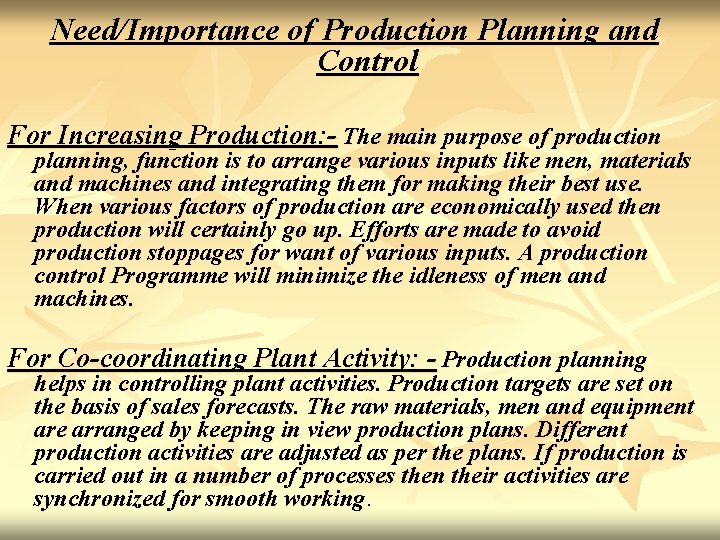 Need/Importance of Production Planning and Control

For Increasing Production:- The main purpose of production planning, function is to arrange various inputs like men, materials and machines and integrating them for making their best use. When various factors of production are economically used then production will certainly go up. Efforts are made to avoid production stoppages for want of various inputs. A production control Programme will minimize the idleness of men and machines.

For Co-coordinating Plant Activity: - Production planning helps in controlling plant activities. Production targets are set on the basis of sales forecasts. The raw materials, men and equipment are arranged by keeping in view production plans. Different production activities are adjusted as per the plans. If production is carried out in a number of processes then their activities are synchronized for smooth working.